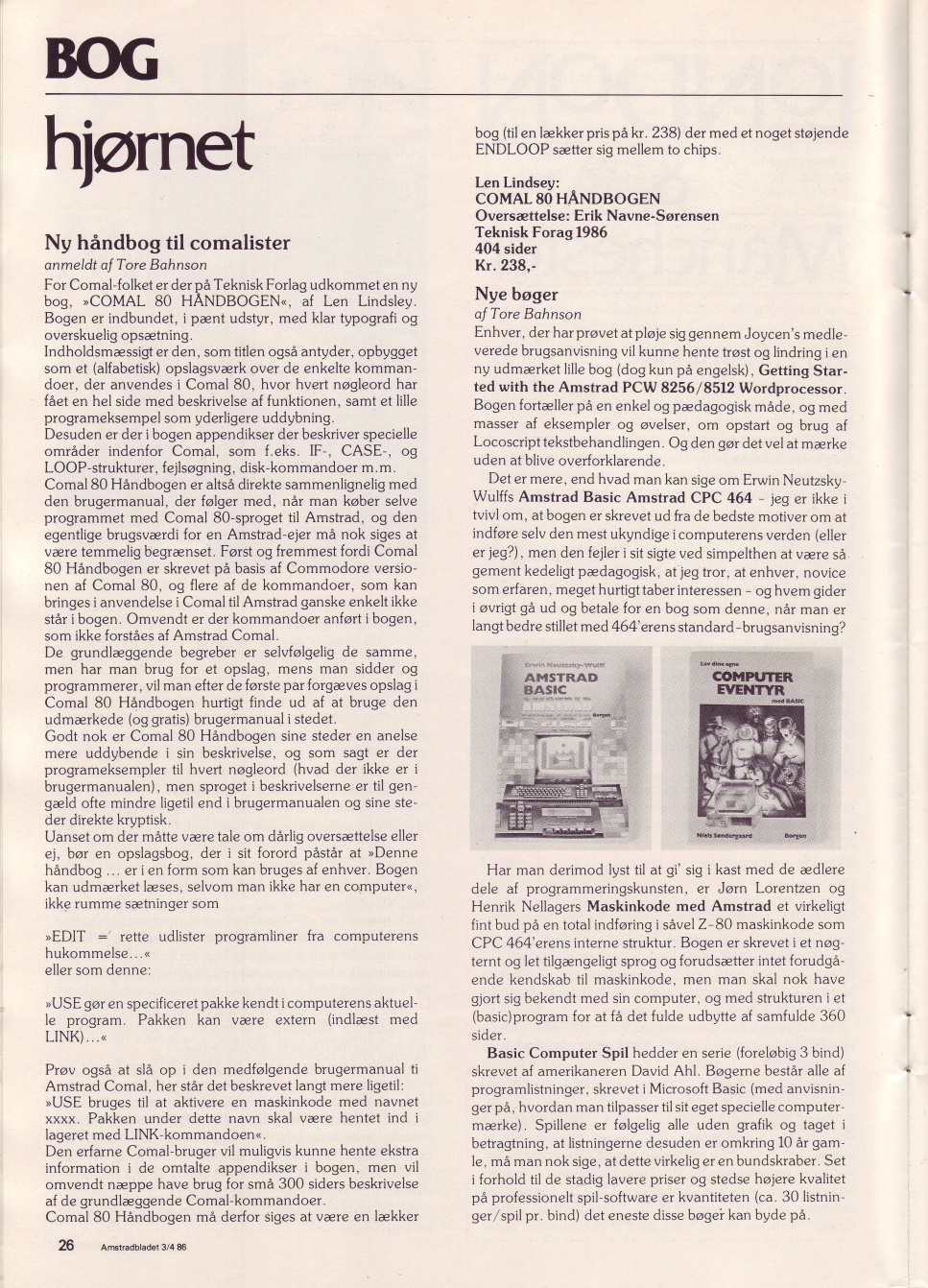 BOG

hjørnet

Ny håndbog til comalister
anmeldt af Tore Bahnson

For Comal-folket er der på Teknisk Forlag udkommet en ny bog, »COMAL 80 HÅNDBOGEN«, af Len Lindsley. Bogen er indbundet, i pænt udstyr, med klar typografi og overskuelig opsætning.
Indholdsmæssigt er den, som titlen også antyder, opbygget som et (alfabetisk) opslagsværk over de enkelte kommandoer, der anvendes i Comal 80, hvor hvert nøgleord har fået en hel side med beskrivelse af funktionen, samt et lille programeksempel som yderligere uddybning.
Desuden er der i bogen appendikser der beskriver specielle områder indenfor Comal, som f.eks. IF-, CASE-, og LOOP-strukturer, fejlsøgning, disk-kommandoer m.m.
Comal 80 Håndbogen er altså direkte sammenlignelig med den brugermanual, der følger med, når man køber selve programmet med Comal 80-sproget til Amstrad, og den egentlige brugsværdi for en Amstrad-ejer må nok siges at være temmelig begrænset. Først og fremmest fordi Comal 80 Håndbogen er skrevet på basis af Commodore versionen af Comal 80, og flere af de kommandoer, som kan bringes i anvendelse i Comal til Amstrad ganske enkelt ikke står i bogen. Omvendt er der kommandoer anført i bogen, som ikke forståes af Amstrad Comal.
De grundlæggende begreber er selvfølgelig de samme, men har man brug for et opslag, mens man sidder og programmerer, vil man efter de første par forgæves opslag i Comal 80 Håndbogen hurtigt finde ud af at bruge den udmærkede (og gratis) brugermanual i stedet.
Godt nok er Comal 80 Håndbogen sine steder en anelse mere uddybende i sin beskrivelse, og som sagt er der programeksempler til hvert nøgleord (hvad der ikke er i brugermanualen), men sproget i beskrivelserne er til gengæld ofte mindre ligetil end i brugermanualen og sine steder direkte kryptisk.
Uanset om der måtte være tale om dårlig oversættelse eller ej, bør en opslagsbog, der i sit forord påstår at »Denne håndbog ... er i en form som kan bruges af enhver. Bogen kan udmærket læses, selvom man ikke har en computer«, ikke rumme sætninger som

»EDIT = rette udlister programliner fra computerens hukommelse...«
eller som denne:

»USE gør en specificeret pakke kendt i computerens aktuelle program. Pakken kan være extern (indlæst med LINK)...«

Prøv også at slå op i den medfølgende brugermanual ti Amstrad Comal, her står det beskrevet langt mere ligetil:
»USE bruges til at aktivere en maskinkode med navnet xxxx. Pakken under dette navn skal være hentet ind i lageret med LINK-kommandoen«.
Den erfarne Comal-bruger vil muligvis kunne hente ekstra information i de omtalte appendikser i bogen, men vil omvendt næppe have brug for små 300 siders beskrivelse af de grundlæggende Comal-kommandoer.
Comal 80 Håndbogen må derfor siges at være en lækker bog (til en lækker pris på kr. 238) der med et noget støjende ENDLOOP sætter sig mellem to chips.

Len Lindsey:
COMAL 80 HÅNDBOGEN
Oversættelse: Erik Navne-Sørensen
Teknisk Forag 1986
404 sider
Kr. 238,-

Nye bøger
af Tore Bahnson

Enhver, der har prøvet at pløje sig gennem Joycen's medleverede brugsanvisning vil kunne hente trøst og lindring i en ny udmærket lille bog (dog kun på engelsk), Getting Started with the Amstrad PCW 8256/8512 Wordprocessor. Bogen fortæller på en enkel og pædagogisk måde, og med masser af eksempler og øvelser, om opstart og brug af Locoscript tekstbehandlingen. Og den gør det vel at mærke uden at blive overforklarende.
Det er mere, end hvad man kan sige om Erwin Neutzsky-Wulffs Amstrad Basic Amstrad CPC 464 - jeg er ikke i tvivl om, at bogen er skrevet ud fra de bedste motiver om at indføre selv den mest ukyndige i computerens verden (eller er jeg?), men den fejler i sit sigte ved simpelthen at være så gement kedeligt pædagogisk, at jeg tror, at enhver, novice som erfaren, meget hurtigt taber interessen - og hvem gider i øvrigt gå ud og betale for en bog som denne, når man er langt bedre stillet med 464'erens standard-brugsanvisning?

Erwin Neutzsky-Wulff
AMSTRAD BASIC
Borgen

Lav dine egne
COMPUTER EVENTYR
med BASIC
Niels Søndergaard
Borgen

Har man derimod lyst til at gi' sig i kast med de ædlere dele af programmeringskunsten, er Jørn Lorentzen og Henrik Nellagers Maskinkode med Amstrad et virkeligt fint bud på en total indføring i såvel Z-80 maskinkode som CPC 464'erens interne struktur. Bogen er skrevet i et nøgternt og let tilgængeligt sprog og forudsætter intet forudgående kendskab til maskinkode, men man skal nok have gjort sig bekendt med sin computer, og med strukturen i et (basic)program for at få det fulde udbytte af samfulde 360 sider.
Basic Computer Spil hedder en serie (foreløbig 3 bind) skrevet af amerikaneren David Ahl. Bøgerne består alle af programlistninger, skrevet i Microsoft Basic (med anvisninger på, hvordan man tilpasser til sit eget specielle computermærke). Spillene er følgelig alle uden grafik og taget i betragtning, at listningerne desuden er omkring 10 år gamle, må man nok sige, at dette virkelig er en bundskraber. Set i forhold til de stadig lavere priser og stedse højere kvalitet på professionelt spil-software er kvantiteten (ca. 30 listninger/spil pr. bind) det eneste disse bøger kan byde på.

26 Amstradbladet 3/4 86